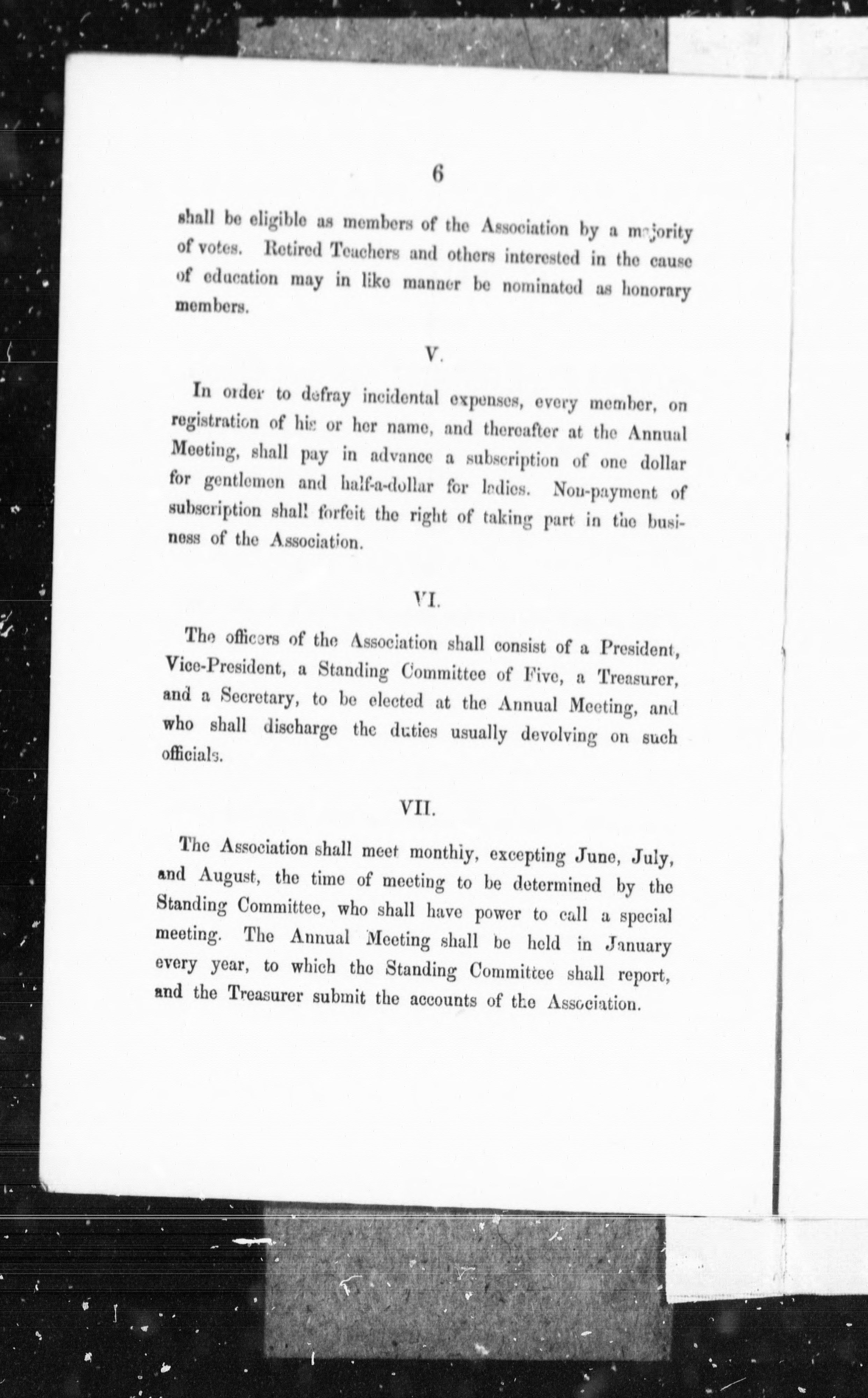 6

shall be eligible as members of the Association by a majority of votes. Retired Teachers and others interested in the cause of education may in like manner be nominated as honorary members.

V.

In order to defray incidental expenses, every member, on registration of his or her name, and thereafter at the Annual Meeting, shall pay in advance a subscription of one dollar for gentlemen and half-a-dollar for ladies. Non-payment of subscription shall forfeit the right of taking part in the business of the Association.

VI.

The officers of the Association shall consist of a President, Vice-President, a Standing Committee of Five, a Treasurer, and a Secretary, to be elected at the Annual Meeting, and who shall discharge the duties usually devolving on such officials.

VII.

The Association shall meet monthiy, excepting June, July, and August, the time of meeting to be determined by the Standing Committee, who shall have power to call a special meeting. The Annual Meeting shall be held in January every year, to which the Standing Committee shall report, and the Treasurer submit the accounts of the Association.